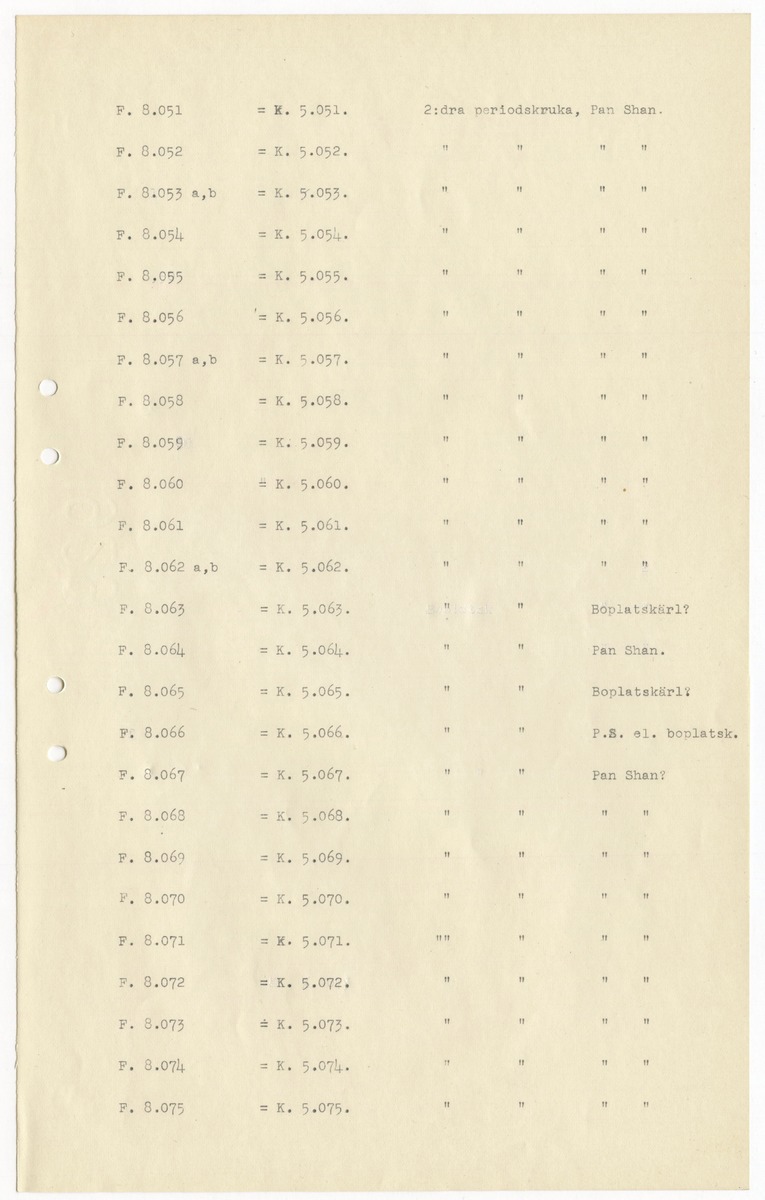 F. 8.051 = K. 5.051. 2:dra periodskruka, Pan Shan.

F. 8.052 = K. 5.052. " " " "

F. 8.053 a,b = K. 5.053. " " " "

F. 8.054 = K. 5.054. " " " "

F. 8.055 = K. 5.055. " " " "

F. 8.056 = K. 5.056. " " " "

F. 8.057 a,b = K. 5.057. " " " "

F. 8.058 = K. 5.058. " " " "

F. 8.059 = K. 5.059. " " " "

F. 8.060 = K. 5.060. " " " "

F. 8.061 = K. 5.061. " " " "

F. 8.062 a,b = K. 5.062. " " " "

F. 8.063 = K. 5.063. " " Boplatskärl?

F. 8.064 = K. 5.064. " " Pan Shan.

F. 8.065 = K. 5.065. " " Boplatskärl?

F. 8.066 = K. 5.066. " " P.S. el. boplatsk.

F. 8.067 = K. 5.067. " " Pan Shan?

F. 8.068 = K. 5.068. " " " "

F. 8.069 = K. 5.069. " " " "

F. 8.070 = K. 5.070. " " " "

F. 8.071 = K. 5.071. "" " " "

F. 8.072 = K. 5.072. " " " "

F. 8.073 = K. 5.073. " " " "

F. 8.074 = K. 5.074. " " " "

F. 8.075 = K. 5.075. " " " "